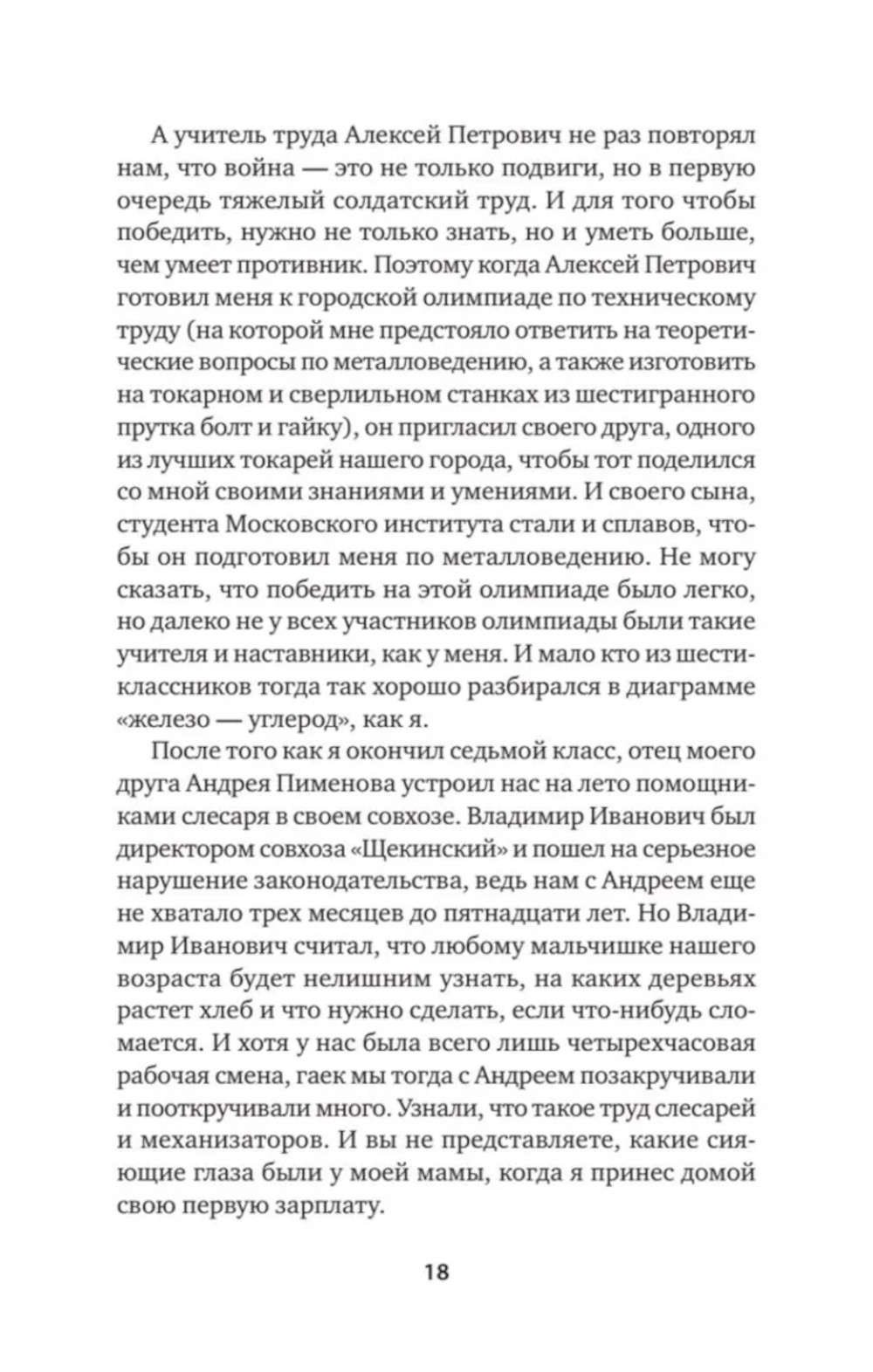 А учитель труда Алексей Петрович не раз повторял нам, что война — это не только подвиги, но в первую очередь тяжелый солдатский труд. И для того чтобы победить, нужно не только знать, но и уметь больше, чем умеет противник. Поэтому когда Алексей Петрович готовил меня к городской олимпиаде по техническому труду (на которой мне предстояло ответить на теоретические вопросы по металловедению, а также изготовить на токарном и сверлильном станках из шестигранного прутка болт и гайку), он пригласил своего друга, одного из лучших токарей нашего города, чтобы тот поделился со мной своими знаниями и умениями. И своего сына, студента Московского института стали и сплавов, чтобы он подготовил меня по металловедению. Не могу сказать, что победить на этой олимпиаде было легко, но далеко не у всех участников олимпиады были такие учителя и наставники, как у меня. И мало кто из шестиклассников тогда так хорошо разбирался в диаграмме «железо — углерод», как я.

После того как я окончил седьмой класс, отец моего друга Андрея Пименова устроил нас на лето помощниками слесаря в своем совхозе. Владимир Иванович был директором совхоза «Щекинский» и пошел на серьезное нарушение законодательства, ведь нам с Андреем еще не хватало трех месяцев до пятнадцати лет. Но Владимир Иванович считал, что любому мальчишке нашего возраста будет нелишним узнать, на каких деревьях растет хлеб и что нужно сделать, если что-нибудь сломается. И хотя у нас была всего лишь четырехчасовая рабочая смена, гаек мы тогда с Андреем позакручивали и пооткручивали много. Узнали, что такое труд слесарей и механизаторов. И вы не представляете, какие сияющие глаза были у моей мамы, когда я принес домой свою первую зарплату.

18